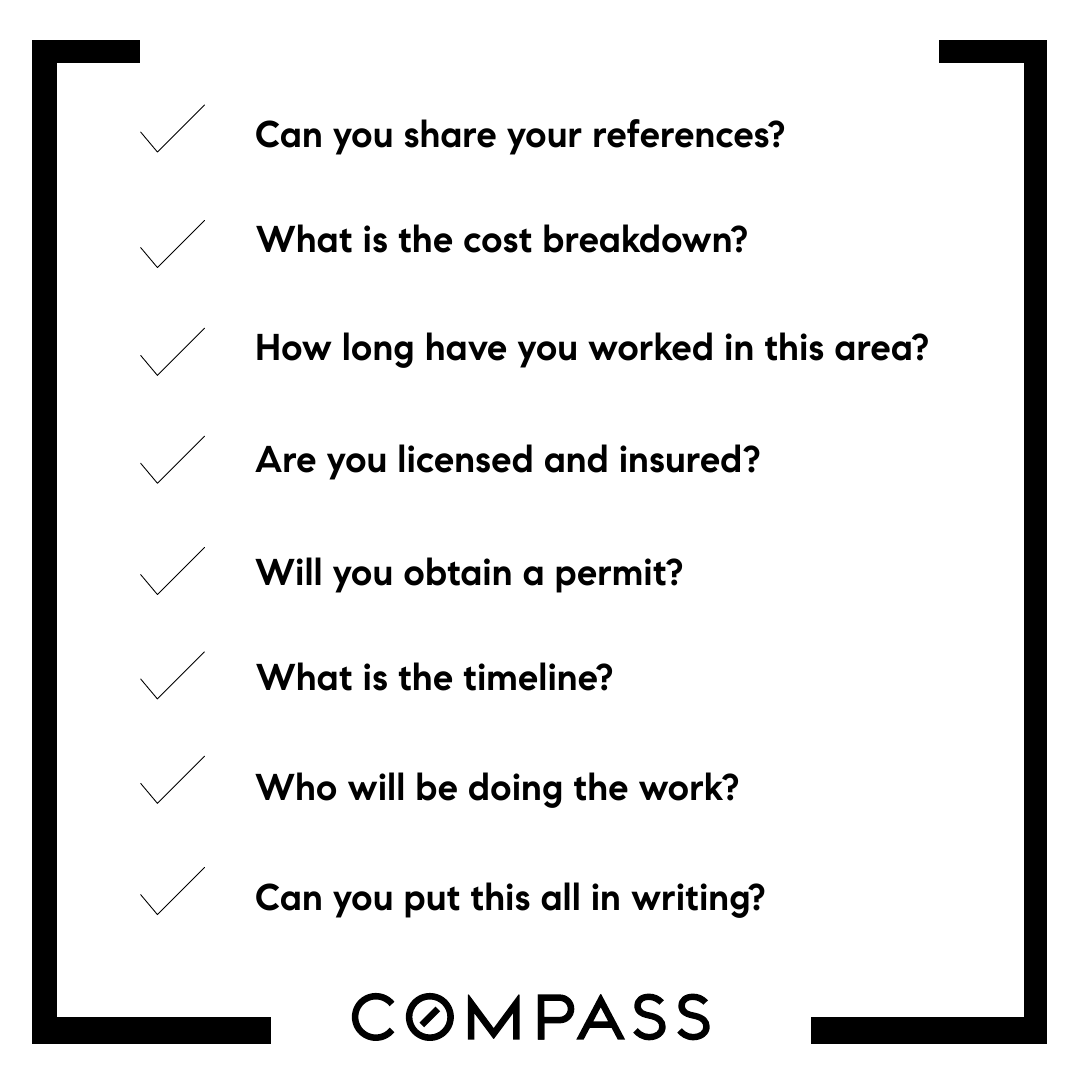 ✓ Can you share your references?

✓ What is the cost breakdown?

✓ How long have you worked in this area?

✓ Are you licensed and insured?

✓ Will you obtain a permit?

✓ What is the timeline?

✓ Who will be doing the work?

✓ Can you put this all in writing?

COMPASS